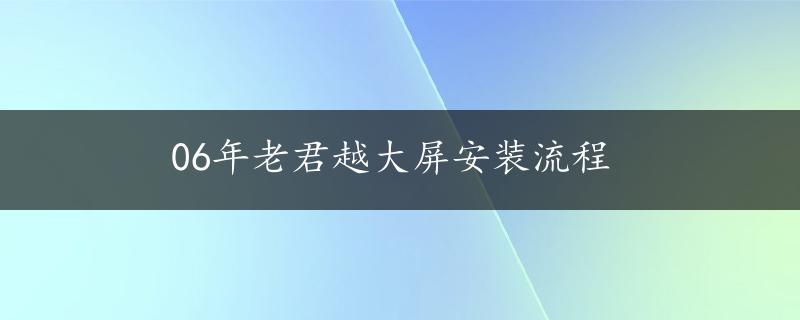 06年老君越大屏安装流程